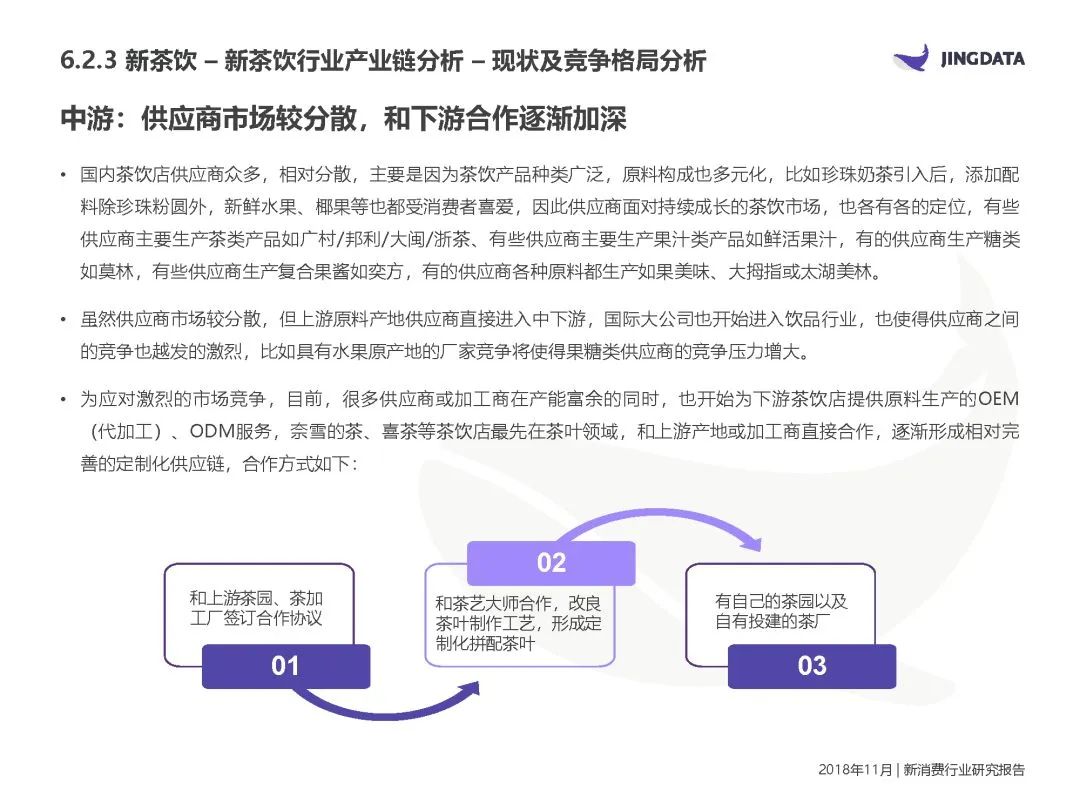 6.2.3 新茶饮 – 新茶饮行业产业链分析 – 现状及竞争格局分析

JINGDATA

中游：供应商市场较分散，和下游合作逐渐加深

• 国内茶饮店供应商众多，相对分散，主要是因为茶饮产品种类广泛，原料构成也多元化，比如珍珠奶茶引入后，添加配料除珍珠粉圆外，新鲜水果、椰果等也都受消费者喜爱，因此供应商面对持续成长的茶饮市场，也各有各的定位，有些供应商主要生产茶类产品如广村/邦利/大闽/浙茶、有些供应商主要生产果汁类产品如鲜活果汁，有的供应商生产糖类如莫林，有些供应商生产复合果酱如奕方，有的供应商各种原料都生产如果美味、大拇指或太湖美林。

• 虽然供应商市场较分散，但上游原料产地供应商直接进入中下游，国际大公司也开始进入饮品行业，也使得供应商之间的竞争也越发的激烈，比如具有水果原产地的厂家竞争将使得果糖类供应商的竞争压力增大。

• 为应对激烈的市场竞争，目前，很多供应商或加工商在产能富余的同时，也开始为下游茶饮店提供原料生产的OEM（代加工）、ODM服务，奈雪的茶、喜茶等茶饮店最先在茶叶领域，和上游产地或加工商直接合作，逐渐形成相对完善的定制化供应链，合作方式如下：

和上游茶园、茶加工厂签订合作协议

01

02

和茶艺大师合作，改良茶叶制作工艺，形成定制化拼配茶叶

有自己的茶园以及自有投建的茶厂

03

2018年11月 | 新消费行业研究报告